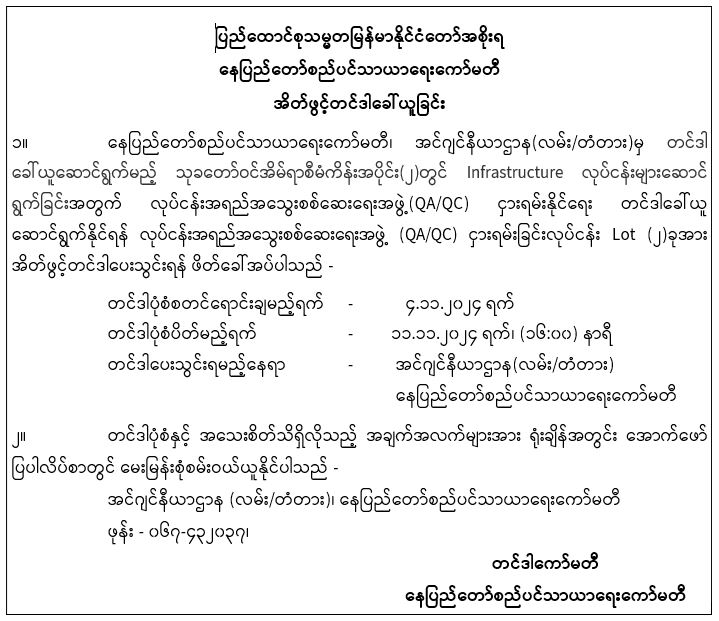 ပြည်ထောင်စုသမ္မတမြန်မာနိုင်ငံတော်အစိုးရ
နေပြည်တော်စည်ပင်သာယာရေးကော်မတီ
အိတ်ဖွင့်တင်ဒါခေါ်ယူခြင်း

၁။ နေပြည်တော်စည်ပင်သာယာရေးကော်မတီ၊ အင်ဂျင်နီယာဌာန(လမ်း/တံတား)မှ တင်ဒါခေါ်ယူဆောင်ရွက်မည့် သုခတော်ဝင်အိမ်ရာစီမံကိန်းအပိုင်း(၂)တွင် Infrastructure လုပ်ငန်းများဆောင်ရွက်ခြင်းအတွက် လုပ်ငန်းအရည်အသွေးစစ်ဆေးရေးအဖွဲ့(QA/QC) ငှားရမ်းနိုင်ရေး တင်ဒါခေါ်ယူဆောင်ရွက်နိုင်ရန် လုပ်ငန်းအရည်အသွေးစစ်ဆေးရေးအဖွဲ့ (QA/QC) ငှားရမ်းခြင်းလုပ်ငန်း Lot (၂)ခုအား အိတ်ဖွင့်တင်ဒါပေးသွင်းရန် ဖိတ်ခေါ်အပ်ပါသည် -

တင်ဒါပုံစံစတင်ရောင်းချမည့်ရက် - ၄.၁၁.၂၀၂၄ ရက်
တင်ဒါပုံစံပိတ်မည့်ရက် - ၁၁.၁၁.၂၀၂၄ ရက်၊ (၁၆:၀၀) နာရီ
တင်ဒါပေးသွင်းရမည့်နေရာ - အင်ဂျင်နီယာဌာန(လမ်း/တံတား)
နေပြည်တော်စည်ပင်သာယာရေးကော်မတီ

၂။ တင်ဒါပုံစံနှင့် အသေးစိတ်သိရှိလိုသည့် အချက်အလက်များအား ရုံးချိန်အတွင်း အောက်ဖော်ပြပါလိပ်စာတွင် မေးမြန်းစုံစမ်းဝယ်ယူနိုင်ပါသည် -

အင်ဂျင်နီယာဌာန (လမ်း/တံတား)၊ နေပြည်တော်စည်ပင်သာယာရေးကော်မတီ
ဖုန်း - ၀၆၇-၄၃၂၀၃၇၊

တင်ဒါကော်မတီ
နေပြည်တော်စည်ပင်သာယာရေးကော်မတီ